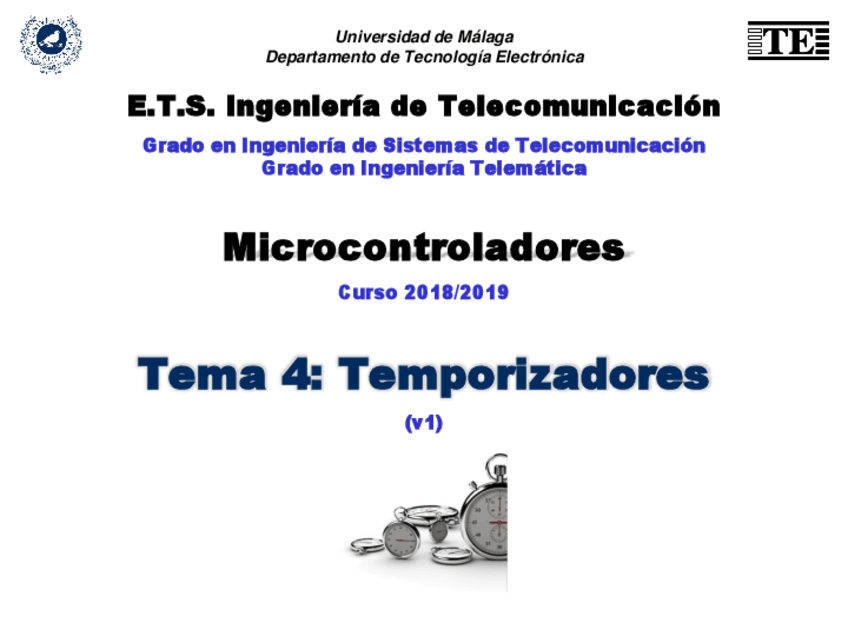 Universidad de Málaga
Departamento de Tecnología Electrónica

TE

E.T.S. Ingeniería de Telecomunicación

Grado en Ingeniería de Sistemas de Telecomunicación
Grado en Ingeniería Telemática

Microcontroladores

Curso 2018/2019

Tema 4: Temporizadores

(v1)